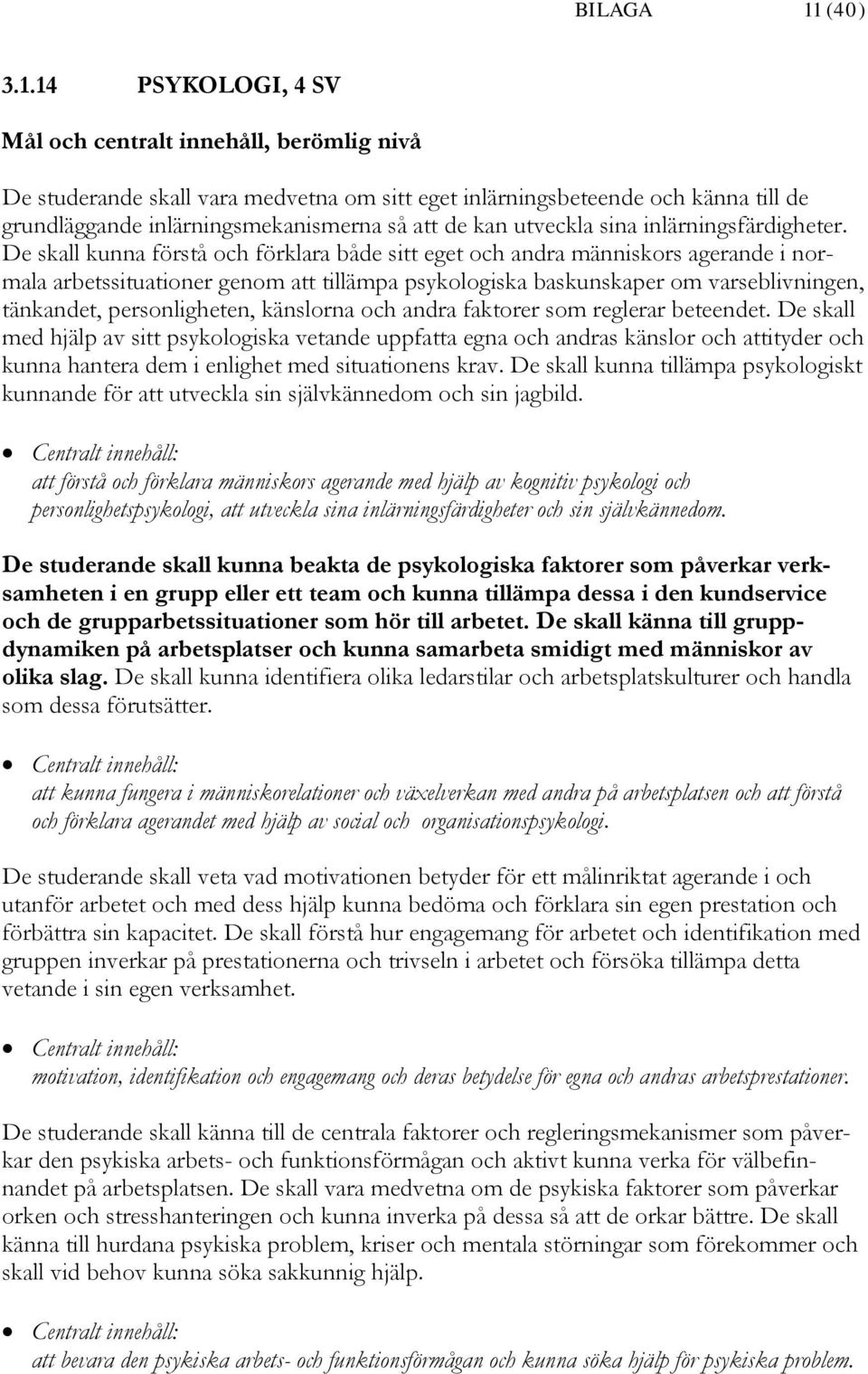 BILAGA 11 (40)

3.1.14 PSYKOLOGI, 4 SV

Mål och centralt innehåll, berömlig nivå

De studerande skall vara medvetna om sitt eget inlärningsbeteende och känna till de grundläggande inlärningsmekanismerna så att de kan utveckla sina inlärningsfärdigheter. De skall kunna förstå och förklara både sitt eget och andra människors agerande i normala arbetssituationer genom att tillämpa psykologiska baskunskaper om varseblivningen, tänkandet, personligheten, känslorna och andra faktorer som reglerar beteendet. De skall med hjälp av sitt psykologiska vetande uppfatta egna och andras känslor och attityder och kunna hantera dem i enlighet med situationens krav. De skall kunna tillämpa psykologiskt kunnande för att utveckla sin självkännedom och sin jagbild.

• Centralt innehåll:
att förstå och förklara människors agerande med hjälp av kognitiv psykologi och personlighetspsykologi, att utveckla sina inlärningsfärdigheter och sin självkännedom.

De studerande skall kunna beakta de psykologiska faktorer som påverkar verksamheten i en grupp eller ett team och kunna tillämpa dessa i den kundservice och de grupparbetssituationer som hör till arbetet. De skall känna till gruppdynamiken på arbetsplatser och kunna samarbeta smidigt med människor av olika slag. De skall kunna identifiera olika ledarstilar och arbetsplatskulturer och handla som dessa förutsätter.

• Centralt innehåll:
att kunna fungera i människorelationer och växelverkan med andra på arbetsplatsen och att förstå och förklara agerandet med hjälp av social och organisationspsykologi.

De studerande skall veta vad motivationen betyder för ett målinriktat agerande i och utanför arbetet och med dess hjälp kunna bedöma och förklara sin egen prestation och förbättra sin kapacitet. De skall förstå hur engagemang för arbetet och identifikation med gruppen inverkar på prestationerna och trivseln i arbetet och försöka tillämpa detta vetande i sin egen verksamhet.

• Centralt innehåll:
motivation, identifikation och engagemang och deras betydelse för egna och andras arbetsprestationer.

De studerande skall känna till de centrala faktorer och regleringsmekanismer som påverkar den psykiska arbets- och funktionsförmågan och aktivt kunna verka för välbefinnandet på arbetsplatsen. De skall vara medvetna om de psykiska faktorer som påverkar orken och stresshanteringen och kunna inverka på dessa så att de orkar bättre. De skall känna till hurdana psykiska problem, kriser och mentala störningar som förekommer och skall vid behov kunna söka sakkunnig hjälp.

• Centralt innehåll:
att bevara den psykiska arbets- och funktionsförmågan och kunna söka hjälp för psykiska problem.